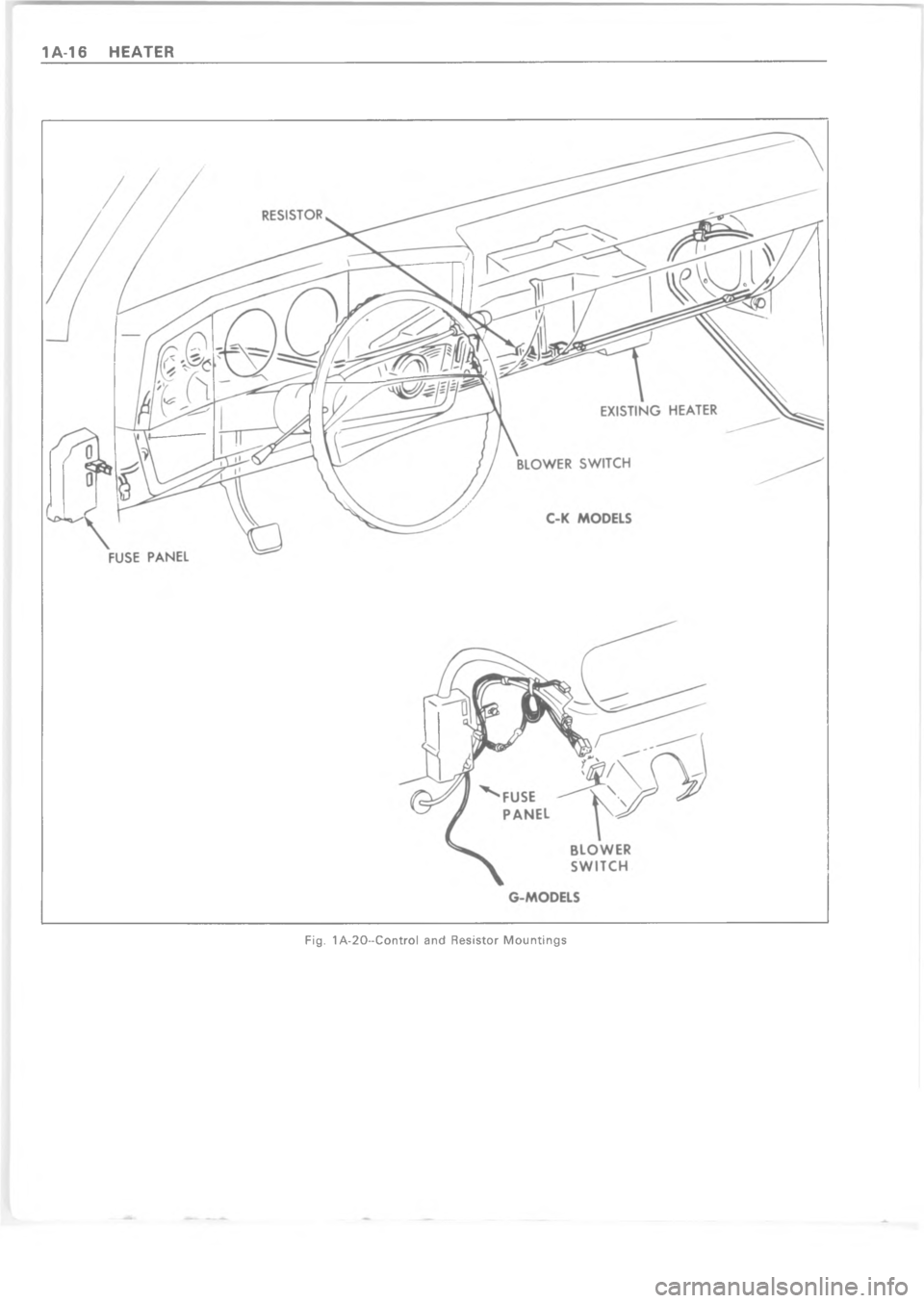 1A-16 HEATER

RESISTOR

EXISTING HEATER

BLOWER SWITCH

C-K MODELS

FUSE PANEL

FUSE PANEL

BLOWER SWITCH

G-MODELS

Fig. 1A-20--Control and Resistor Mountings

carmanualsonline.info